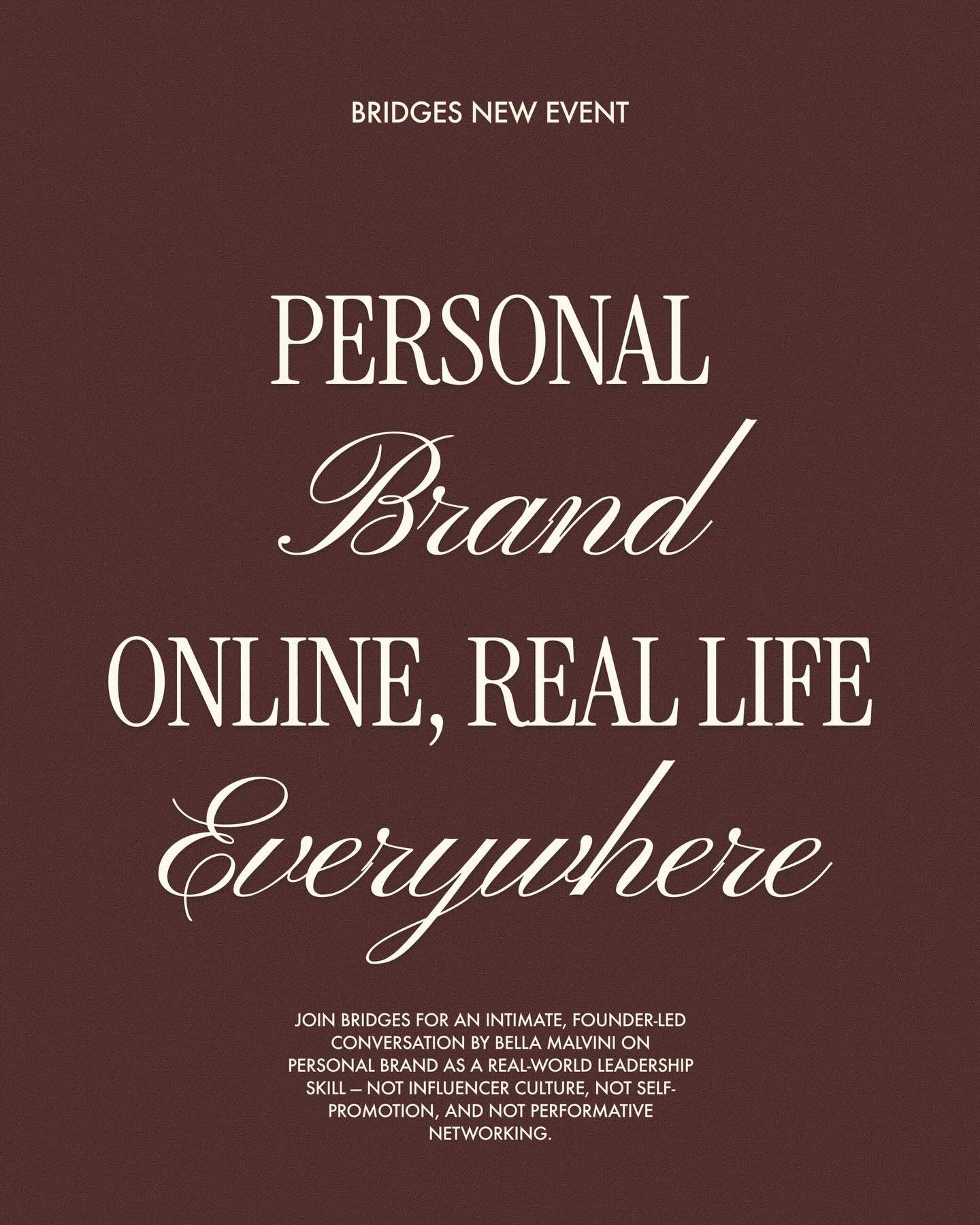 BRIDGES NEW EVENT

PERSONAL
Brand
ONLINE, REAL LIFE
Everywhere

JOIN BRIDGES FOR AN INTIMATE, FOUNDER-LED CONVERSATION BY BELLA MALVINI ON PERSONAL BRAND AS A REAL-WORLD LEADERSHIP SKILL — NOT INFLUENCER CULTURE, NOT SELF-PROMOTION, AND NOT PERFORMATIVE NETWORKING.